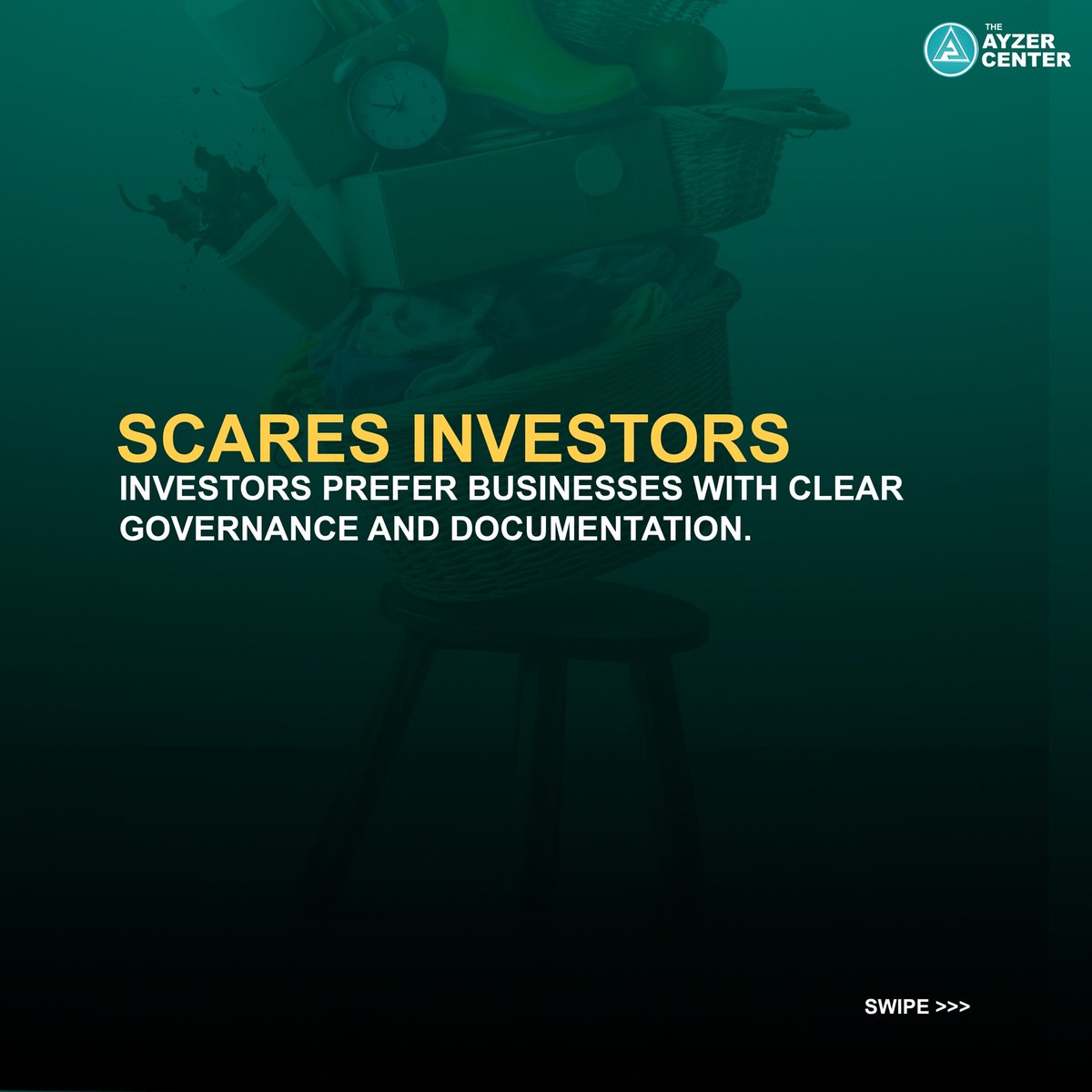 THE AYZER CENTER

SCARES INVESTORS

INVESTORS PREFER BUSINESSES WITH CLEAR GOVERNANCE AND DOCUMENTATION.

SWIPE >>>